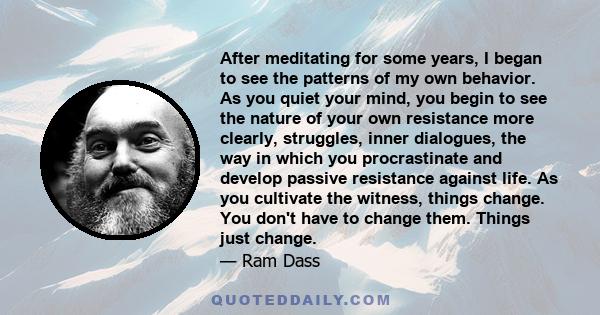 After meditating for some years, I began to see the patterns of my own behavior. As you quiet your mind, you begin to see the nature of your own resistance more clearly, struggles, inner dialogues, the way in which you procrastinate and develop passive resistance against life. As you cultivate the witness, things change. You don't have to change them. Things just change.
— Ram Dass

QUOTEDDAILY.COM